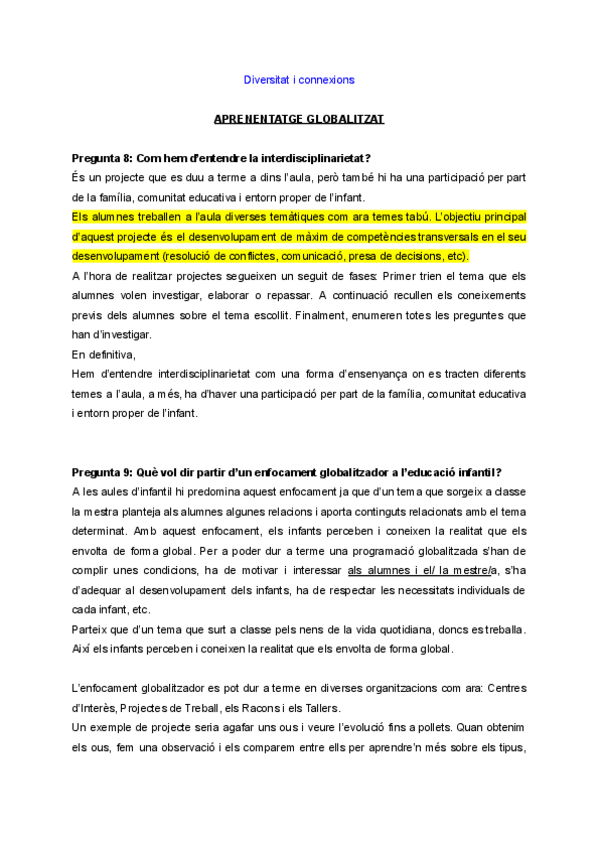 Diversitat i connexions

APRENENTATGE GLOBALITZAT

Pregunta 8: Com hem d'entendre la interdisciplinarietat?
És un projecte que es duu a terme a dins l'aula, però també hi ha una participació per part de la família, comunitat educativa i entorn proper de l'infant.
Els alumnes treballen a l'aula diverses temàtiques com ara temes tabú. L'objectiu principal d'aquest projecte és el desenvolupament de màxim de competències transversals en el seu desenvolupament (resolució de conflictes, comunicació, presa de decisions, etc).
A l'hora de realitzar projectes segueixen un seguit de fases: Primer trien el tema que els alumnes volen investigar, elaborar o repassar. A continuació recullen els coneixements previs dels alumnes sobre el tema escollit. Finalment, enumeren totes les preguntes que han d'investigar.
En definitiva,
Hem d'entendre interdisciplinarietat com una forma d'ensenyança on es tracten diferents temes a l'aula, a més, ha d'haver una participació per part de la família, comunitat educativa i entorn proper de l'infant.

Pregunta 9: Què vol dir partir d'un enfocament globalitzador a l'educació infantil?
A les aules d'infantil hi predomina aquest enfocament ja que d'un tema que sorgeix a classe la mestra planteja als alumnes algunes relacions i aporta continguts relacionats amb el tema determinat. Amb aquest enfocament, els infants perceben i coneixen la realitat que els envolta de forma global. Per a poder dur a terme una programació globalitzada s'han de complir unes condicions, ha de motivar i interessar als alumnes i el/ la mestre/a, s'ha d'adequar al desenvolupament dels infants, ha de respectar les necessitats individuals de cada infant, etc.
Parteix que d'un tema que surt a classe pels nens de la vida quotidiana, doncs es treballa. Així els infants perceben i coneixen la realitat que els envolta de forma global.

L'enfocament globalitzador es pot dur a terme en diverses organitzacions com ara: Centres d'Interès, Projectes de Treball, els Racons i els Tallers.
Un exemple de projecte seria agafar uns ous i veure l'evolució fins a pollets. Quan obtenim els ous, fem una observació i els comparem entre ells per aprendre'n més sobre els tipus,